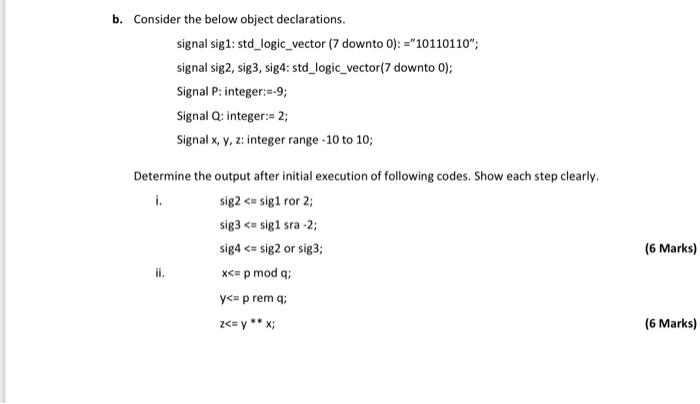 b. Consider the below object declarations.

signal sig1: std_logic_vector (7 downto 0): ="10110110";

signal sig2, sig3, sig4: std_logic_vector(7 downto 0);

Signal P: integer:=-9;

Signal Q: integer:= 2;

Signal x, y, z: integer range -10 to 10;

Determine the output after initial execution of following codes. Show each step clearly.

i. sig2 <= sig1 ror 2;

sig3 <= sig1 sra -2;

sig4 <= sig2 or sig3; (6 Marks)

ii. x<= p mod q;

y<= p rem q;

z<= y ** x; (6 Marks)